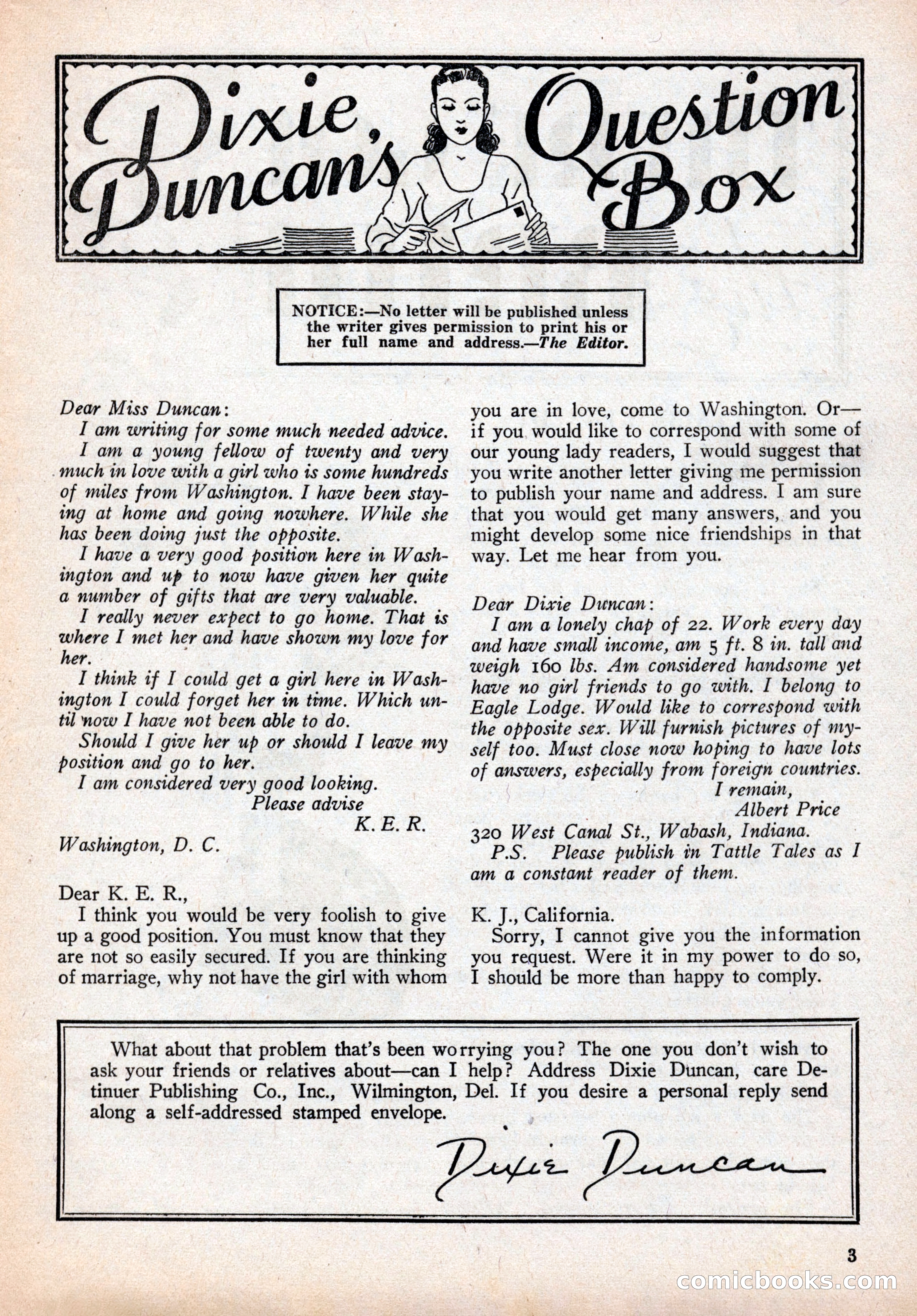 Dixie Duncan's Question Box

NOTICE:—No letter will be published unless the writer gives permission to print his or her full name and address.—The Editor.

Dear Miss Duncan:

I am writing for some much needed advice.

I am a young fellow of twenty and very much in love with a girl who is some hundreds of miles from Washington. I have been staying at home and going nowhere. While she has been doing just the opposite.

I have a very good position here in Washington and up to now have given her quite a number of gifts that are very valuable.

I really never expect to go home. That is where I met her and have shown my love for her.

I think if I could get a girl here in Washington I could forget her in time. Which until now I have not been able to do.

Should I give her up or should I leave my position and go to her.

I am considered very good looking.

Please advise

K. E. R.

Washington, D. C.

Dear K. E. R.,

I think you would be very foolish to give up a good position. You must know that they are not so easily secured. If you are thinking of marriage, why not have the girl with whom you are in love, come to Washington. Or—if you would like to correspond with some of our young lady readers, I would suggest that you write another letter giving me permission to publish your name and address. I am sure that you would get many answers, and you might develop some nice friendships in that way. Let me hear from you.

Dear Dixie Duncan:

I am a lonely chap of 22. Work every day and have small income, am 5 ft. 8 in. tall and weigh 160 lbs. Am considered handsome yet have no girl friends to go with. I belong to Eagle Lodge. Would like to correspond with the opposite sex. Will furnish pictures of myself too. Must close now hoping to have lots of answers, especially from foreign countries.

I remain,

Albert Price

320 West Canal St., Wabash, Indiana.

P.S. Please publish in Tattle Tales as I am a constant reader of them.

K. J., California.

Sorry, I cannot give you the information you request. Were it in my power to do so, I should be more than happy to comply.

What about that problem that's been worrying you? The one you don't wish to ask your friends or relatives about—can I help? Address Dixie Duncan, care Detinuer Publishing Co., Inc., Wilmington, Del. If you desire a personal reply send along a self-addressed stamped envelope.

Dixie Duncan

3

comicbooks.com